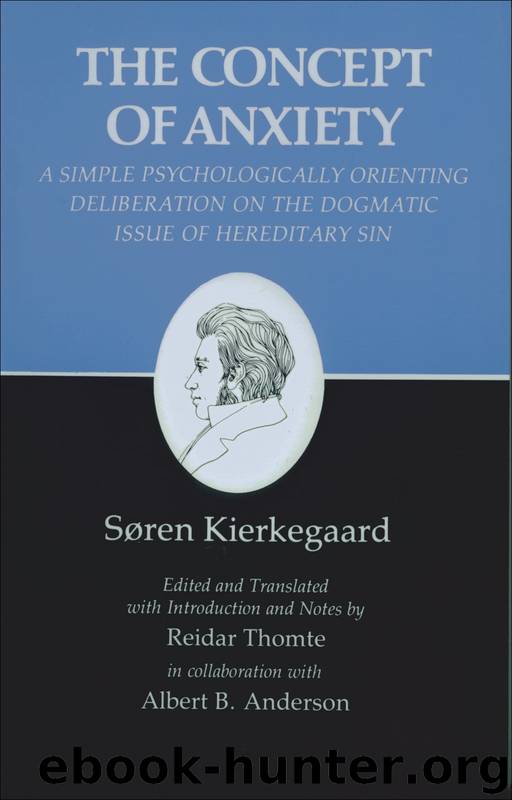 THE CONCEPT OF ANXIETY

A SIMPLE PSYCHOLOGICALLY ORIENTING DELIBERATION ON THE DOGMATIC ISSUE OF HEREDITARY SIN

Søren Kierkegaard

Edited and Translated with Introduction and Notes by
Reidar Thomte
in collaboration with
Albert B. Anderson

ebook-hunter.org